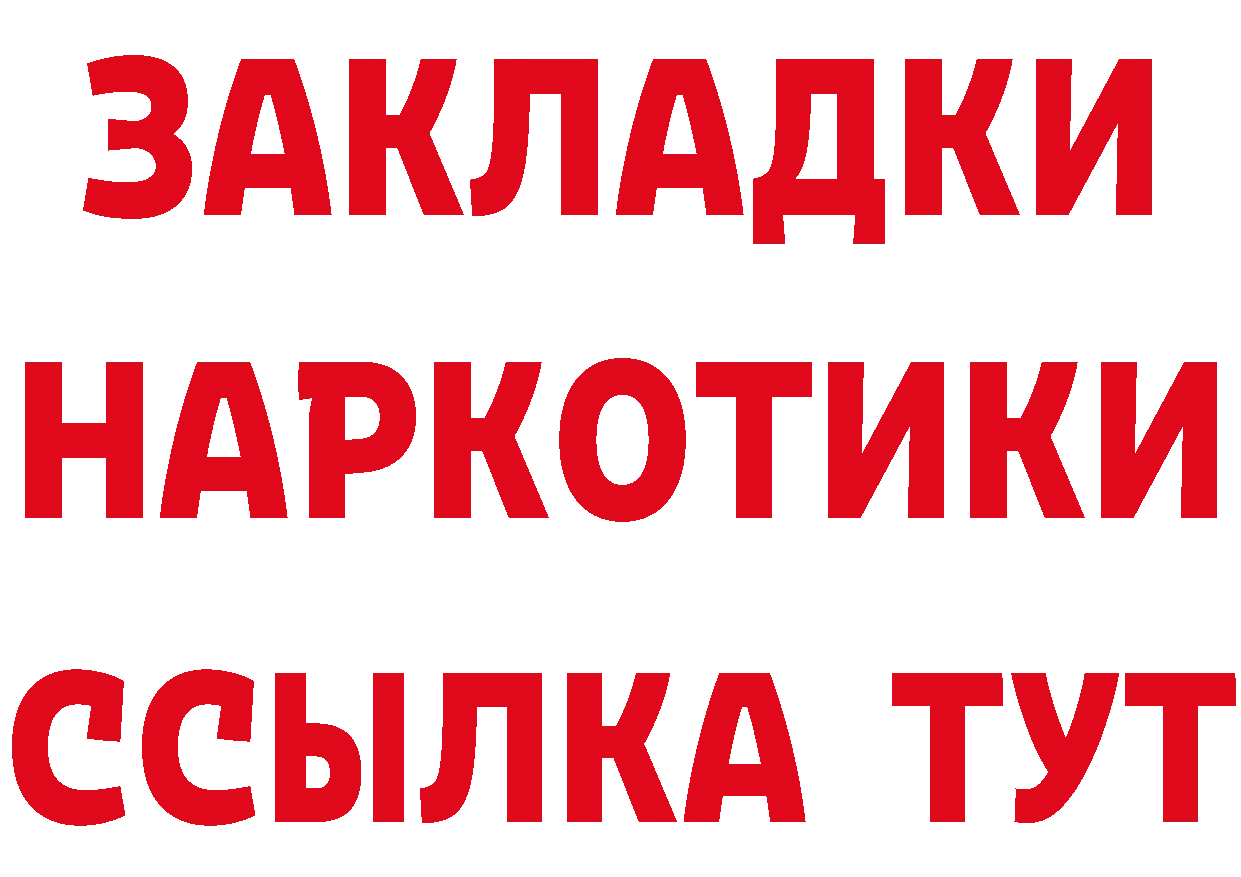 ЗАКЛАДКИ
НАРКОТИКИ
ССЫЛКА ТУТ